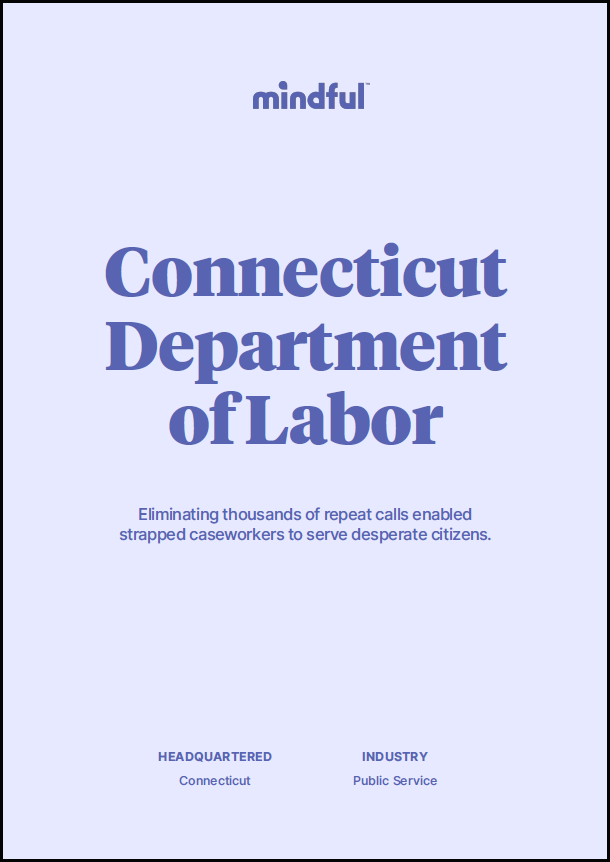 mindful™

Connecticut Department of Labor

Eliminating thousands of repeat calls enabled strapped caseworkers to serve desperate citizens.

HEADQUARTERED
Connecticut

INDUSTRY
Public Service